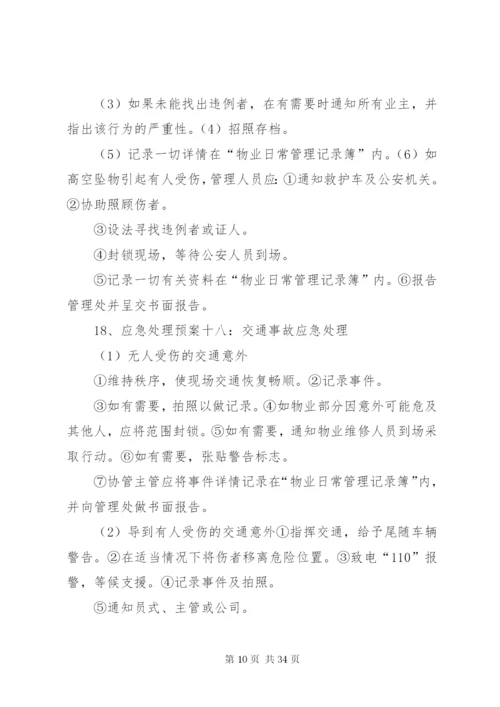 （3）如果未能找出违例者，在有需要时通知所有业主，并指出该行为的严重性。（4）招照存档。

（5）记录一切详情在“物业日常管理记录簿”内。（6）如高空坠物引起有人受伤，管理人员应：①通知救护车及公安机关。②协助照顾伤者。

③设法寻找违例者或证人。

④封锁现场，等待公安人员到场。

⑤记录一切有关资料在“物业日常管理记录簿”内。⑥报告管理处并呈交书面报告。

18、应急处理预案十八：交通事故应急处理

（1）无人受伤的交通意外

①维持秩序，使现场交通恢复畅顺。②记录事件。

③如有需要，拍照以做记录。④如物业部分因意外可能危及其他人，应将范围封锁。⑤如有需要，通知物业维修人员到场采取行动。⑥如有需要，张贴警告标志。

⑦协管主管应将事件详情记录在“物业日常管理记录簿”内，并向管理处做书面报告。

（2）导到有人受伤的交通意外①指挥交通，给予尾随车辆警告。②在适当情况下将伤者移离危险位置。③致电“110”报警，等候支援。④记录事件及拍照。

⑤通知员式、主管或公司。

第 10 页 共 34 页